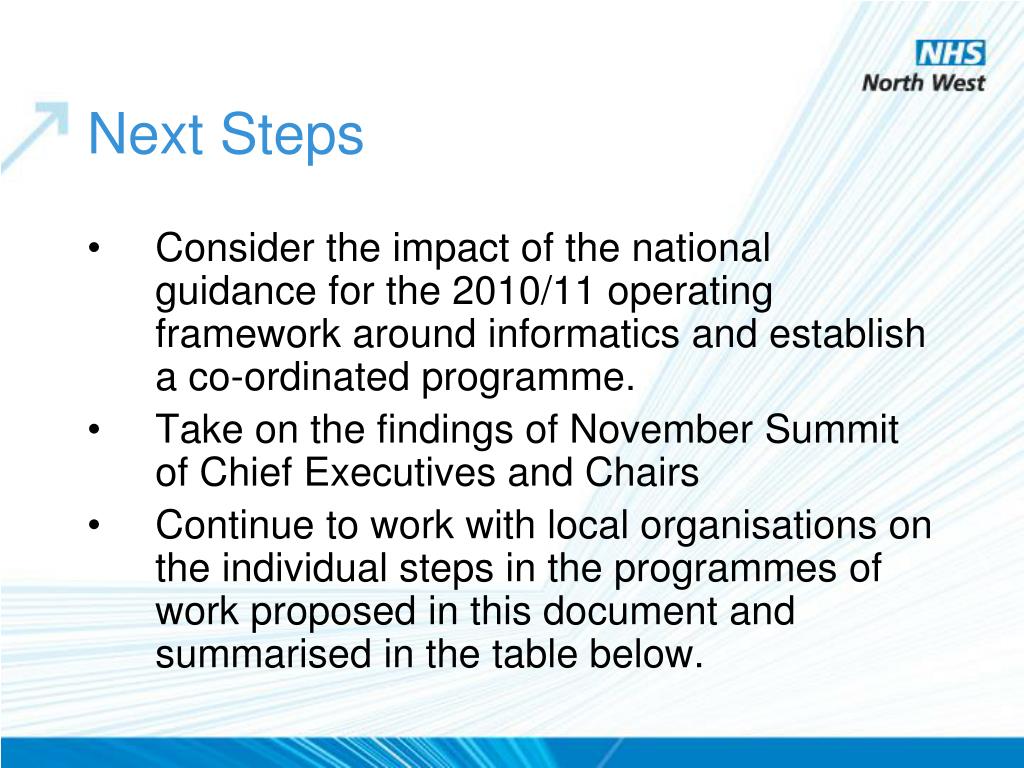 NHS
North West

Next Steps

• Consider the impact of the national guidance for the 2010/11 operating framework around informatics and establish a co-ordinated programme.

• Take on the findings of November Summit of Chief Executives and Chairs

• Continue to work with local organisations on the individual steps in the programmes of work proposed in this document and summarised in the table below.